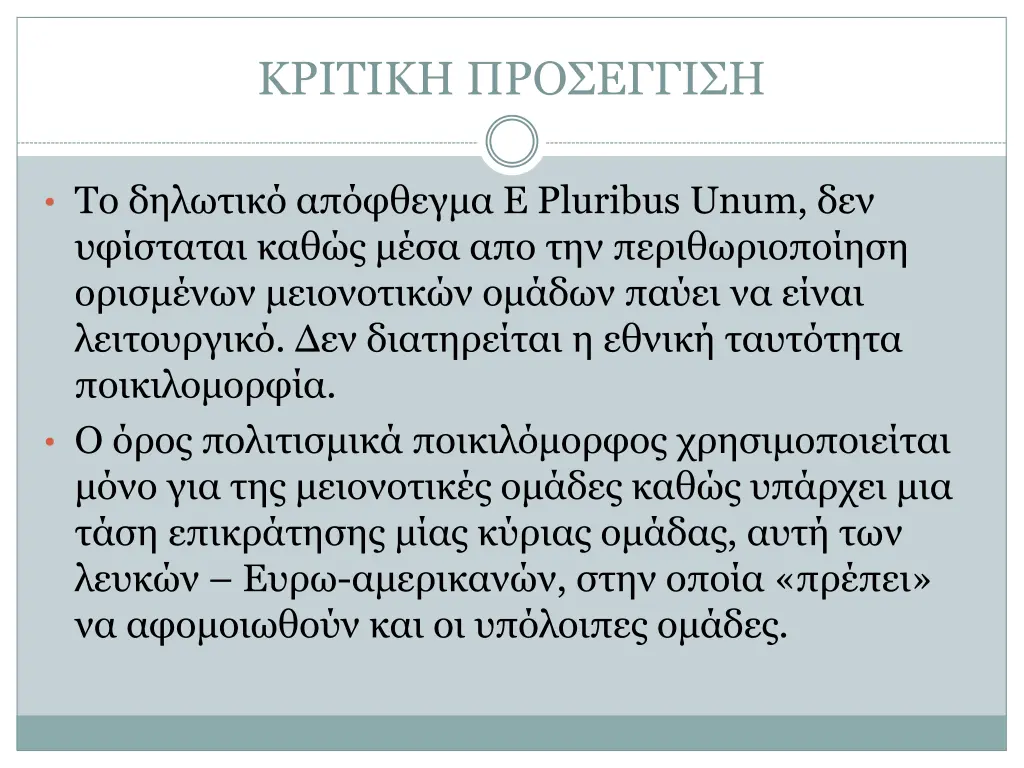 ΚΡΙΤΙΚΗ ΠΡΟΣΕΓΓΙΣΗ

• Το δηλωτικό απόφθεγμα E Pluribus Unum, δεν υφίσταται καθώς μέσα απο την περιθωριοποίηση ορισμένων μειονοτικών ομάδων παύει να είναι λειτουργικό. Δεν διατηρείται η εθνική ταυτότητα ποικιλομορφία.

• Ο όρος πολιτισμικά ποικιλόμορφος χρησιμοποιείται μόνο για της μειονοτικές ομάδες καθώς υπάρχει μια τάση επικράτησης μίας κύριας ομάδας, αυτή των λευκών – Ευρω-αμερικανών, στην οποία «πρέπει» να αφομοιωθούν και οι υπόλοιπες ομάδες.